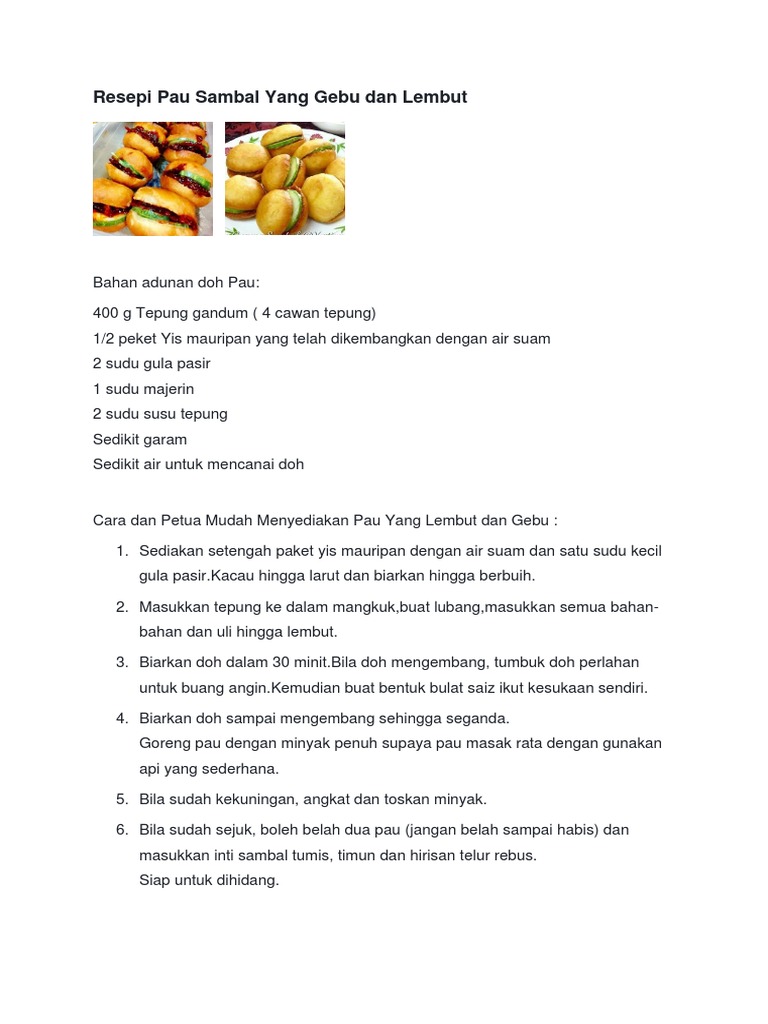 Resepi Pau Sambal Yang Gebu dan Lembut

Bahan adunan doh Pau:

400 g Tepung gandum ( 4 cawan tepung)
1/2 peket Yis mauripan yang telah dikembangkan dengan air suam
2 sudu gula pasir
1 sudu majerin
2 sudu susu tepung
Sedikit garam
Sedikit air untuk mencanai doh

Cara dan Petua Mudah Menyediakan Pau Yang Lembut dan Gebu :

1. Sediakan setengah paket yis mauripan dengan air suam dan satu sudu kecil gula pasir.Kacau hingga larut dan biarkan hingga berbuih.
2. Masukkan tepung ke dalam mangkuk,buat lubang,masukkan semua bahan-bahan dan uli hingga lembut.
3. Biarkan doh dalam 30 minit.Bila doh mengembang, tumbuk doh perlahan untuk buang angin.Kemudian buat bentuk bulat saiz ikut kesukaan sendiri.
4. Biarkan doh sampai mengembang sehingga seganda.
Goreng pau dengan minyak penuh supaya pau masak rata dengan gunakan api yang sederhana.
5. Bila sudah kekuningan, angkat dan toskan minyak.
6. Bila sudah sejuk, boleh belah dua pau (jangan belah sampai habis) dan masukkan inti sambal tumis, timun dan hirisan telur rebus.
Siap untuk dihidang.